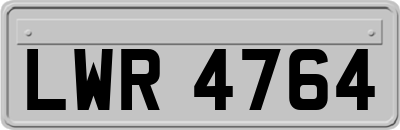 LWR 4764